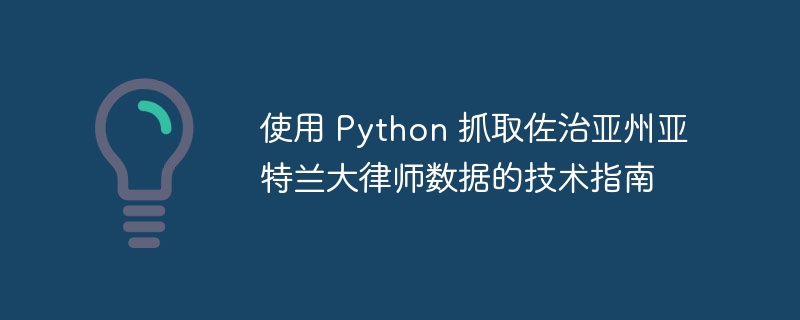 使用 Python 抓取佐治亚州亚特兰大律师数据的技术指南